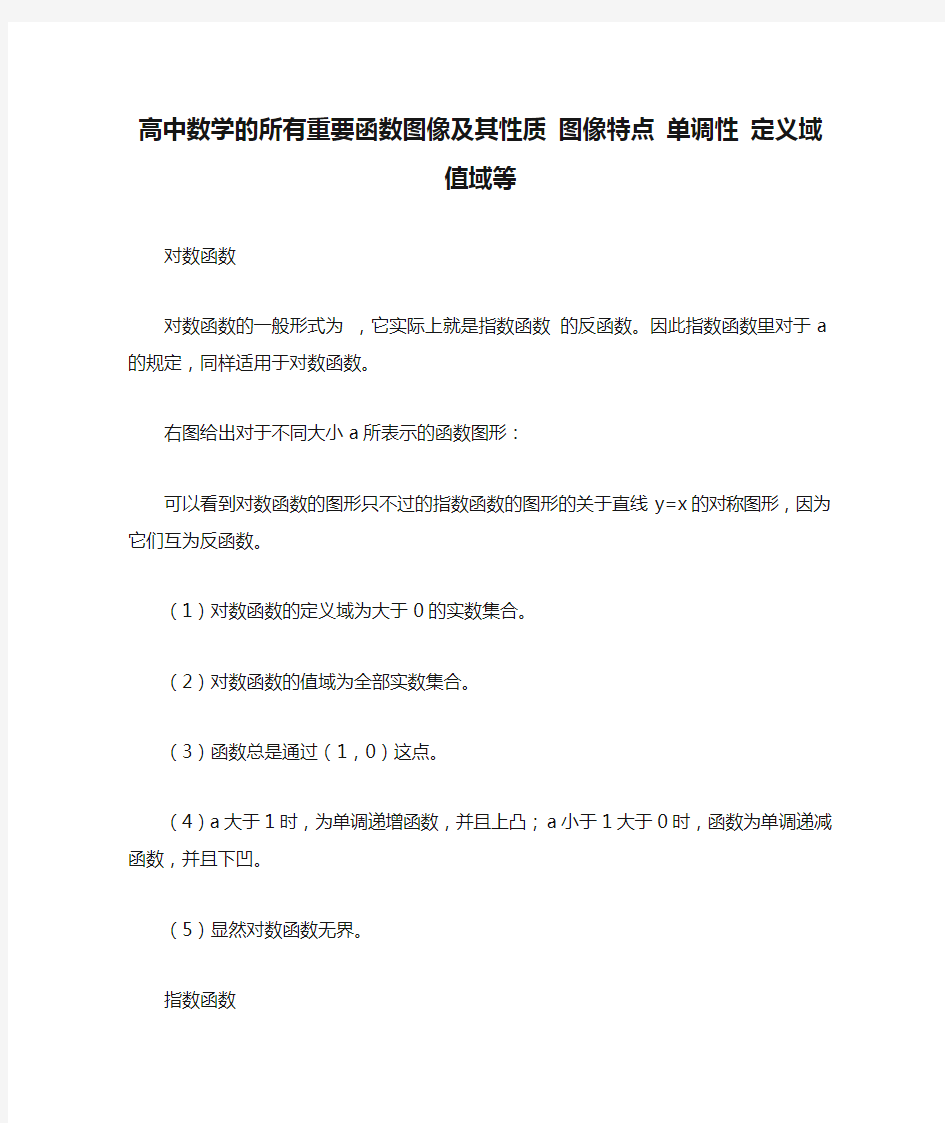 高中数学的所有重要函数图像及其性质 图像特点 单调性 定义域 值域等

对数函数

对数函数的一般形式为 ，它实际上就是指数函数 的反函数。因此指数函数里对于 a 的规定，同样适用于对数函数。

右图给出对于不同大小 a 所表示的函数图形：

可以看到对数函数的图形只不过的指数函数的图形的关于直线 y=x 的对称图形，因为它们互为反函数。

（1）对数函数的定义域为大于 0 的实数集合。

（2）对数函数的值域为全部实数集合。

（3）函数总是通过（1，0）这点。

（4）a 大于 1 时，为单调递增函数，并且上凸；a 小于 1 大于 0 时，函数为单调递减函数，并且下凹。

（5）显然对数函数无界。

指数函数